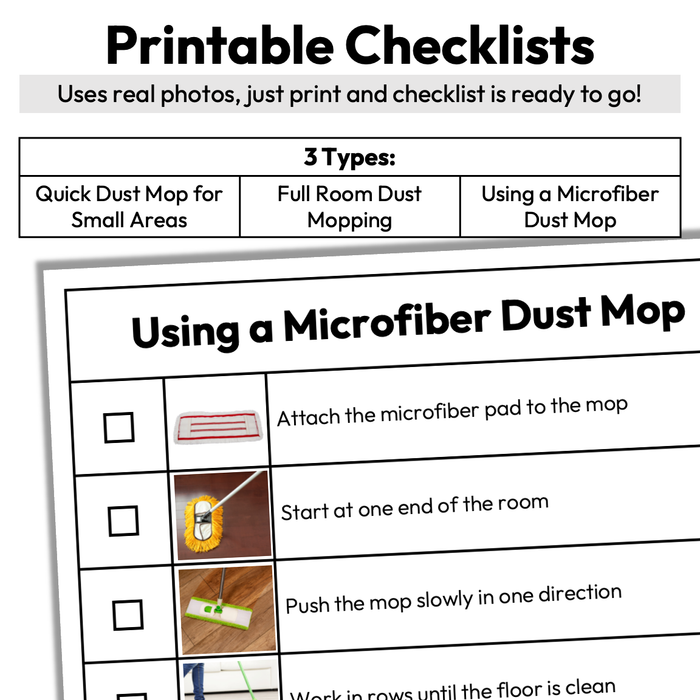 Printable Checklists

Uses real photos, just print and checklist is ready to go!

| 3 Types: | | |
|---|---|---|
| Quick Dust Mop for Small Areas | Full Room Dust Mopping | Using a Microfiber Dust Mop |

Using a Microfiber Dust Mop

☐ Attach the microfiber pad to the mop

☐ Start at one end of the room

☐ Push the mop slowly in one direction

☐ Work in rows until the floor is clean